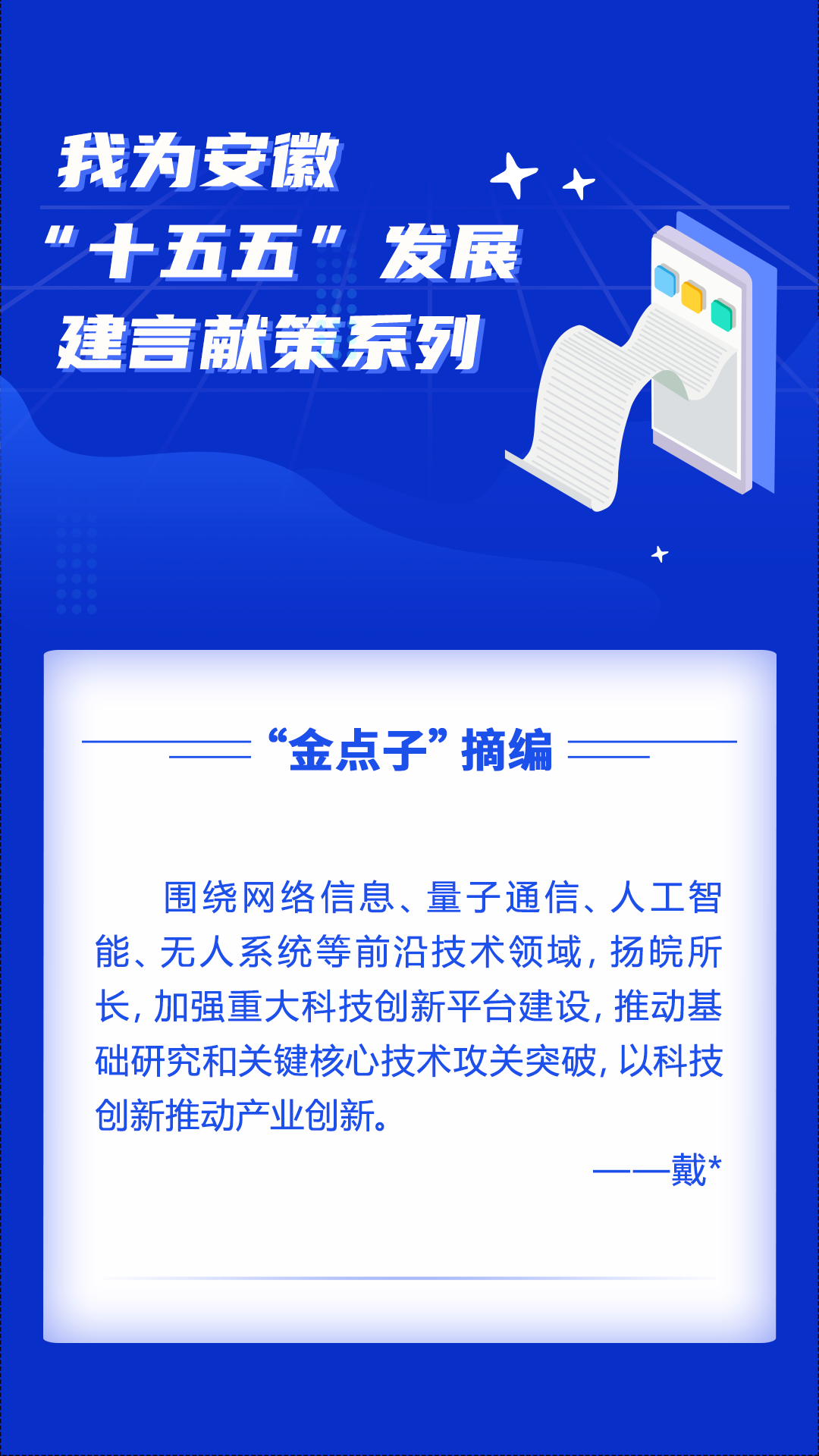 我为安徽
“十五五”发展
建言献策系列

“金点子”摘编

围绕网络信息、量子通信、人工智能、无人系统等前沿技术领域，扬皖所长，加强重大科技创新平台建设，推动基础研究和关键核心技术攻关突破，以科技创新推动产业创新。

——戴*